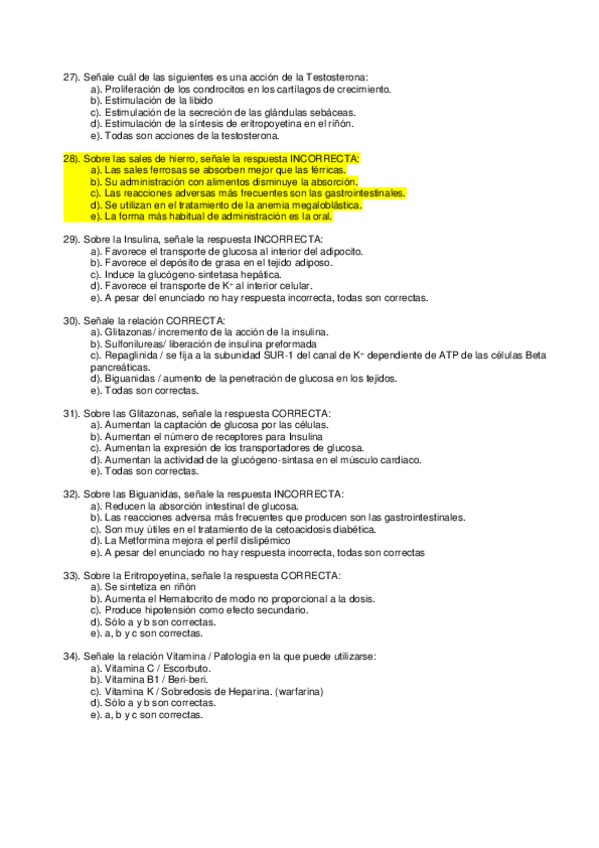 27). Señale cuál de las siguientes es una acción de la Testosterona:
a). Proliferación de los condrocitos en los cartílagos de crecimiento.
b). Estimulación de la libido
c). Estimulación de la secreción de las glándulas sebáceas.
d). Estimulación de la síntesis de eritropoyetina en el riñón.
e). Todas son acciones de la testosterona.

28). Sobre las sales de hierro, señale la respuesta INCORRECTA:
a). Las sales ferrosas se absorben mejor que las férricas.
b). Su administración con alimentos disminuye la absorción.
c). Las reacciones adversas más frecuentes son las gastrointestinales.
d). Se utilizan en el tratamiento de la anemia megaloblástica.
e). La forma más habitual de administración es la oral.

29). Sobre la Insulina, señale la respuesta INCORRECTA:
a). Favorece el transporte de glucosa al interior del adipocito.
b). Favorece el depósito de grasa en el tejido adiposo.
c). Induce la glucógeno-sintetasa hepática.
d). Favorece el transporte de $K^+$ al interior celular.
e). A pesar del enunciado no hay respuesta incorrecta, todas son correctas.

30). Señale la relación CORRECTA:
a). Glitazonas/ incremento de la acción de la insulina.
b). Sulfonilureas/ liberación de insulina preformada
c). Repaglinida / se fija a la subunidad SUR-1 del canal de $K^+$ dependiente de ATP de las células Beta pancreáticas.
d). Biguanidas / aumento de la penetración de glucosa en los tejidos.
e). Todas son correctas.

31). Sobre las Glitazonas, señale la respuesta CORRECTA:
a). Aumentan la captación de glucosa por las células.
b). Aumentan el número de receptores para Insulina
c). Aumentan la expresión de los transportadores de glucosa.
d). Aumentan la actividad de la glucógeno-sintasa en el músculo cardiaco.
e). Todas son correctas.

32). Sobre las Biguanidas, señale la respuesta INCORRECTA:
a). Reducen la absorción intestinal de glucosa.
b). Las reacciones adversa más frecuentes que producen son las gastrointestinales.
c). Son muy útiles en el tratamiento de la cetoacidosis diabética.
d). La Metformina mejora el perfil dislipémico
e). A pesar del enunciado no hay respuesta incorrecta, todas son correctas

33). Sobre la Eritropoyetina, señale la respuesta CORRECTA:
a). Se sintetiza en riñón
b). Aumenta el Hematocrito de modo no proporcional a la dosis.
c). Produce hipotensión como efecto secundario.
d). Sólo a y b son correctas.
e). a, b y c son correctas.

34). Señale la relación Vitamina / Patología en la que puede utilizarse:
a). Vitamina C / Escorbuto.
b). Vitamina B1 / Beri-beri.
c). Vitamina K / Sobredosis de Heparina. (warfarina)
d). Sólo a y b son correctas.
e). a, b y c son correctas.